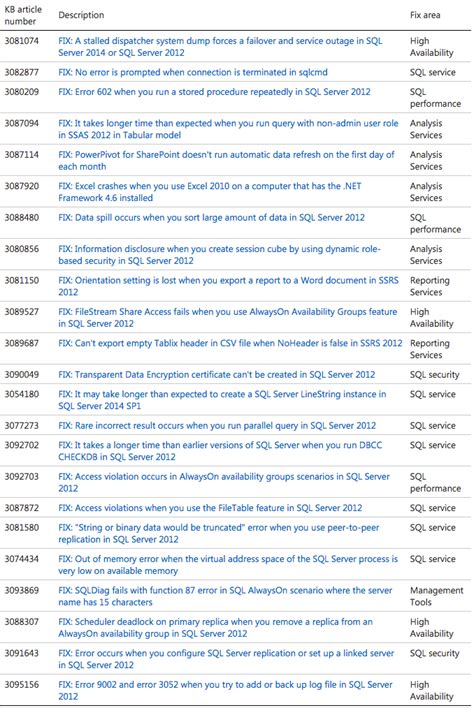 | KB article number | Description | Fix area |
|---|---|---|
| 3081074 | FIX: A stalled dispatcher system dump forces a failover and service outage in SQL Server 2014 or SQL Server 2012 | High Availability |
| 3082877 | FIX: No error is prompted when connection is terminated in sqlcmd | SQL service |
| 3080209 | FIX: Error 602 when you run a stored procedure repeatedly in SQL Server 2012 | SQL performance |
| 3087094 | FIX: It takes longer time than expected when you run query with non-admin user role in SSAS 2012 in Tabular model | Analysis Services |
| 3087114 | FIX: PowerPivot for SharePoint doesn't run automatic data refresh on the first day of each month | Analysis Services |
| 3087920 | FIX: Excel crashes when you use Excel 2010 on a computer that has the .NET Framework 4.6 installed | Analysis Services |
| 3088480 | FIX: Data spill occurs when you sort large amount of data in SQL Server 2012 | SQL performance |
| 3080856 | FIX: Information disclosure when you create session cube by using dynamic role-based security in SQL Server 2012 | Analysis Services |
| 3081150 | FIX: Orientation setting is lost when you export a report to a Word document in SSRS 2012 | Reporting Services |
| 3089527 | FIX: FileStream Share Access fails when you use AlwaysOn Availability Groups feature in SQL Server 2012 | High Availability |
| 3089687 | FIX: Can't export empty Tablix header in CSV file when NoHeader is false in SSRS 2012 | Reporting Services |
| 3090049 | FIX: Transparent Data Encryption certificate can't be created in SQL Server 2012 | SQL security |
| 3054180 | FIX: It may take longer than expected to create a SQL Server LineString instance in SQL Server 2014 SP1 | SQL service |
| 3077273 | FIX: Rare incorrect result occurs when you run parallel query in SQL Server 2012 | SQL service |
| 3092702 | FIX: It takes a longer time than earlier versions of SQL Server when you run DBCC CHECKDB in SQL Server 2012 | SQL service |
| 3092703 | FIX: Access violation occurs in AlwaysOn availability groups scenarios in SQL Server 2012 | SQL performance |
| 3087872 | FIX: Access violations when you use the FileTable feature in SQL Server 2012 | SQL service |
| 3081580 | FIX: "String or binary data would be truncated" error when you use peer-to-peer replication in SQL Server 2012 | SQL service |
| 3074434 | FIX: Out of memory error when the virtual address space of the SQL Server process is very low on available memory | SQL service |
| 3093869 | FIX: SQLDiag fails with function 87 error in SQL AlwaysOn scenario where the server name has 15 characters | Management Tools |
| 3088307 | FIX: Scheduler deadlock on primary replica when you remove a replica from an AlwaysOn availability group in SQL Server 2012 | High Availability |
| 3091643 | FIX: Error occurs when you configure SQL Server replication or set up a linked server in SQL Server 2012 | SQL security |
| 3095156 | FIX: Error 9002 and error 3052 when you try to add or back up log file in SQL Server 2012 | High Availability |